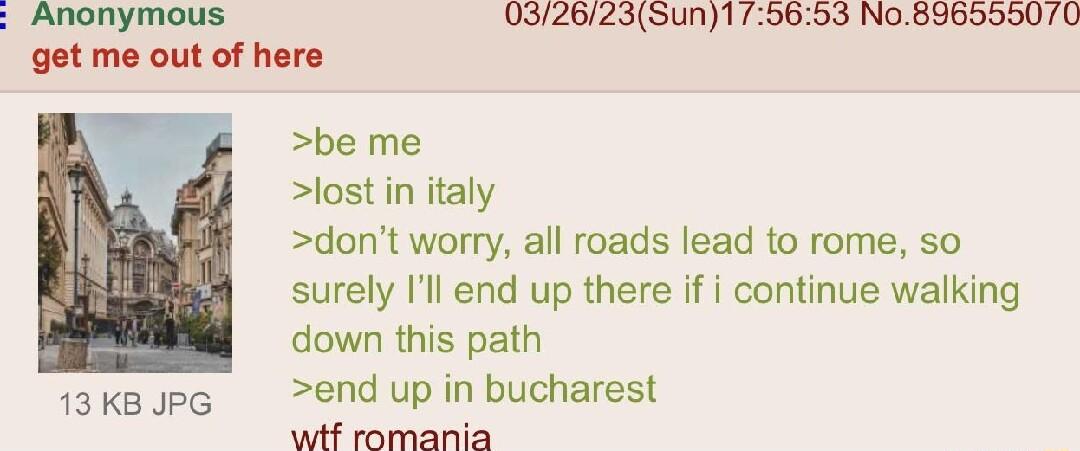 Anonymous 03/26/23(Sun)17:56:53 No.896555070
get me out of here

13 KB JPG

>be me
>lost in italy
>don't worry, all roads lead to rome, so surely I'll end up there if i continue walking down this path
>end up in bucharest
wtf romania